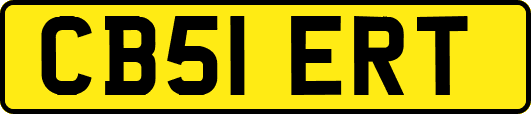 CB51 ERT